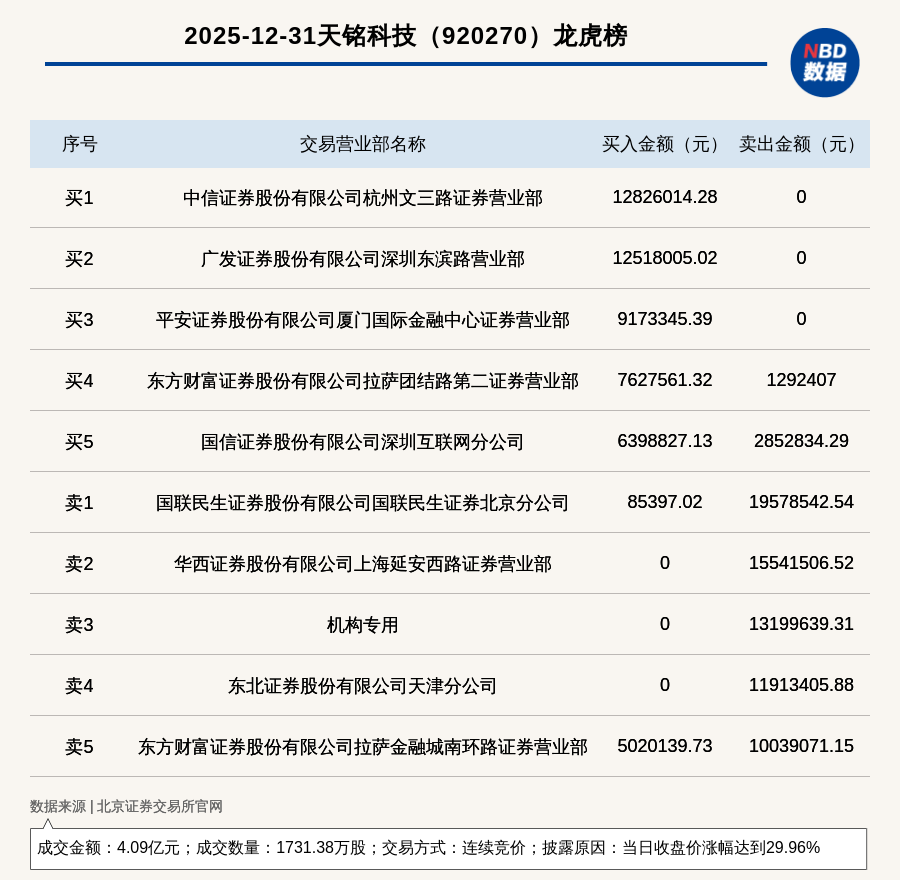 2025-12-31天铭科技（920270）龙虎榜

NBD
数据

| 序号 | 交易营业部名称 | 买入金额（元） | 卖出金额（元） |
|---|---|---|---|
| 买1 | 中信证券股份有限公司杭州文三路证券营业部 | 12826014.28 | 0 |
| 买2 | 广发证券股份有限公司深圳东滨路营业部 | 12518005.02 | 0 |
| 买3 | 平安证券股份有限公司厦门国际金融中心证券营业部 | 9173345.39 | 0 |
| 买4 | 东方财富证券股份有限公司拉萨团结路第二证券营业部 | 7627561.32 | 1292407 |
| 买5 | 国信证券股份有限公司深圳互联网分公司 | 6398827.13 | 2852834.29 |
| 卖1 | 国联民生证券股份有限公司国联民生证券北京分公司 | 85397.02 | 19578542.54 |
| 卖2 | 华西证券股份有限公司上海延安西路证券营业部 | 0 | 15541506.52 |
| 卖3 | 机构专用 | 0 | 13199639.31 |
| 卖4 | 东北证券股份有限公司天津分公司 | 0 | 11913405.88 |
| 卖5 | 东方财富证券股份有限公司拉萨金融城南环路证券营业部 | 5020139.73 | 10039071.15 |

数据来源 | 北京证券交易所官网

成交金额：4.09亿元；成交数量：1731.38万股；交易方式：连续竞价；披露原因：当日收盘价涨幅达到29.96%